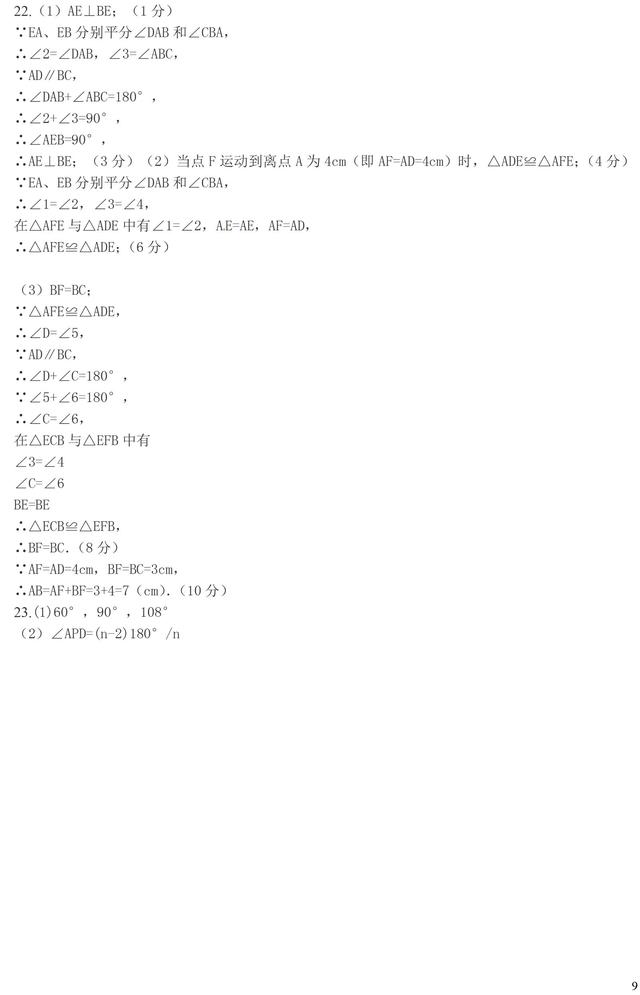 22.（1）AE⊥BE；（1 分）
∵EA、EB 分别平分∠DAB 和∠CBA，
∴∠2=∠DAB，∠3=∠ABC，
∵AD∥BC，
∴∠DAB+∠ABC=180°，
∴∠2+∠3=90°，
∴∠AEB=90°，
∴AE⊥BE；（3 分）（2）当点 F 运动到离点 A 为 4cm（即 AF=AD=4cm）时，△ADE≌△AFE；（4 分）
∵EA、EB 分别平分∠DAB 和∠CBA，
∴∠1=∠2，∠3=∠4，
在△AFE 与△ADE 中有∠1=∠2，AE=AE，AF=AD，
∴△AFE≌△ADE；（6 分）

（3）BF=BC；
∵△AFE≌△ADE，
∴∠D=∠5，
∵AD∥BC，
∴∠D+∠C=180°，
∵∠5+∠6=180°，
∴∠C=∠6，
在△ECB 与△EFB 中有
∠3=∠4
∠C=∠6
BE=BE
∴△ECB≌△EFB，
∴BF=BC．（8 分）
∵AF=AD=4cm，BF=BC=3cm，
∴AB=AF+BF=3+4=7（cm）．（10 分）
23.(1)60°，90°，108°
（2）∠APD=(n-2)180°/n

9